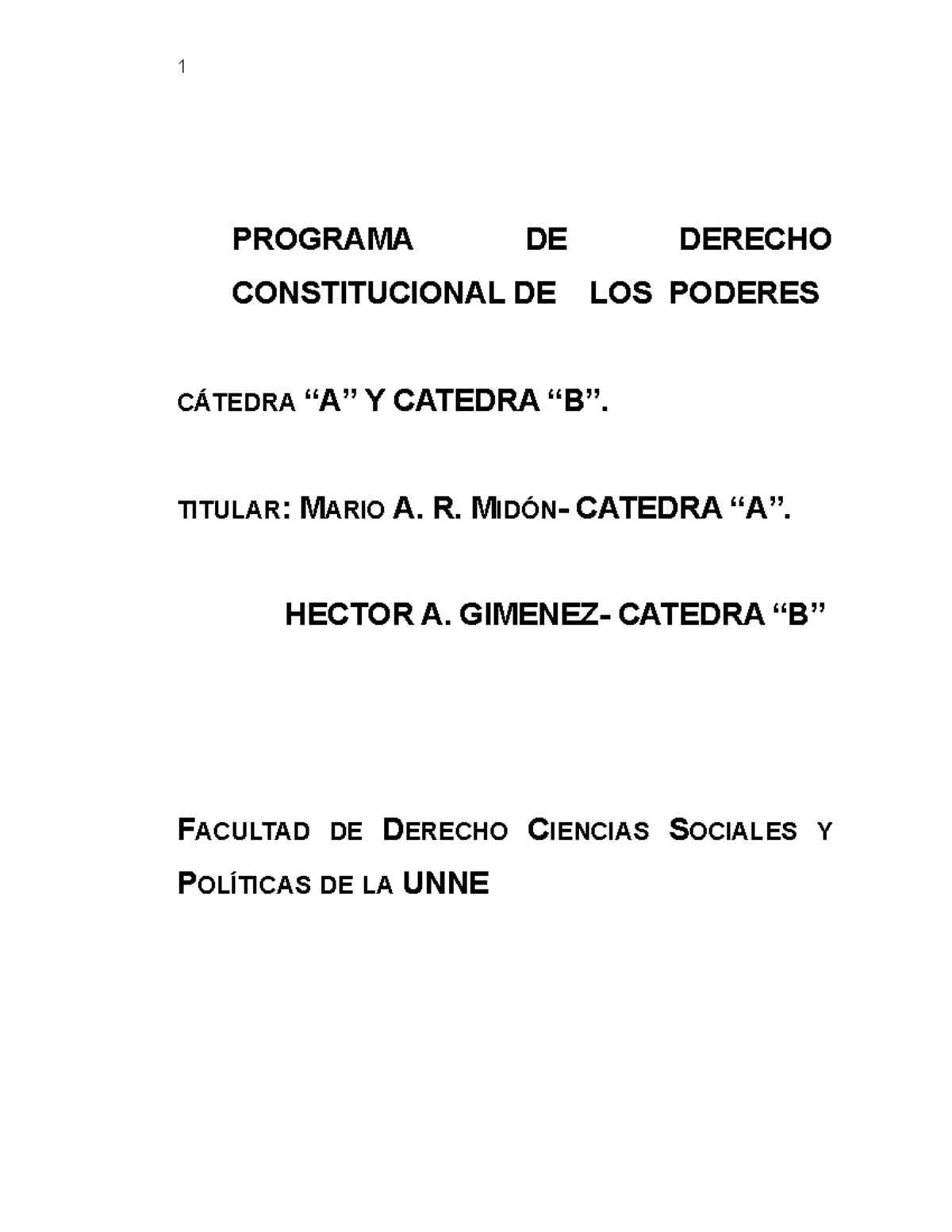 1

PROGRAMA DE DERECHO CONSTITUCIONAL DE LOS PODERES

CÁTEDRA “A” Y CATEDRA “B”.

TITULAR: MARIO A. R. MIDÓN- CATEDRA “A”.

HECTOR A. GIMENEZ- CATEDRA “B”

FACULTAD DE DERECHO CIENCIAS SOCIALES Y POLÍTICAS DE LA UNNE